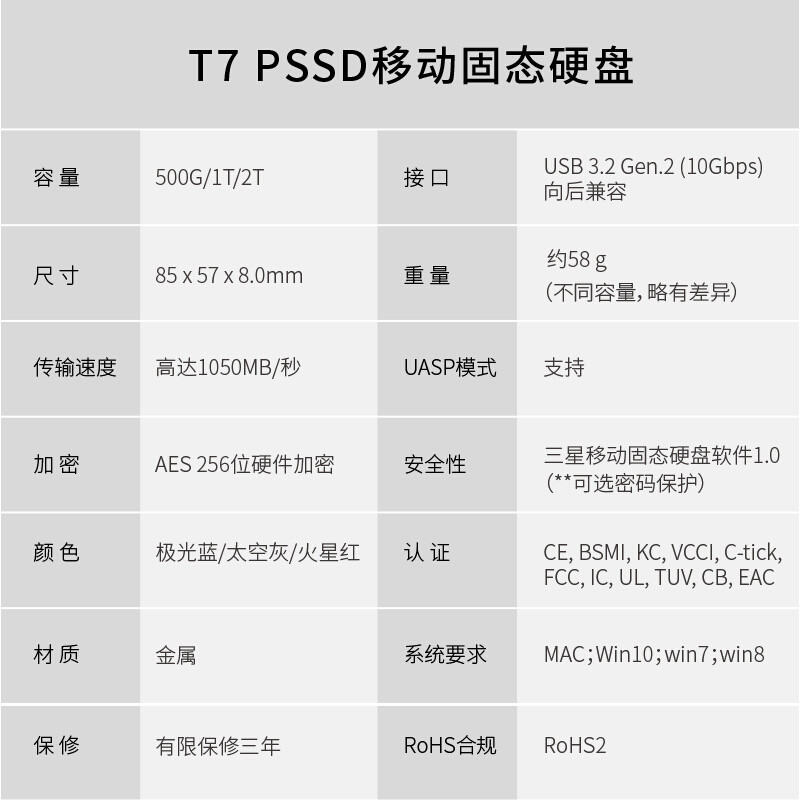 T7 PSSD移动固态硬盘

| 容量 | 500G/1T/2T | 接口 | USB 3.2 Gen.2 (10Gbps) 向后兼容 |
|---|---|---|---|
| 尺寸 | 85 x 57 x 8.0mm | 重量 | 约58 g (不同容量，略有差异) |
| 传输速度 | 高达1050MB/秒 | UASP模式 | 支持 |
| 加密 | AES 256位硬件加密 | 安全性 | 三星移动固态硬盘软件1.0 (**可选密码保护) |
| 颜色 | 极光蓝/太空灰/火星红 | 认证 | CE, BSMI, KC, VCCI, C-tick, FCC, IC, UL, TUV, CB, EAC |
| 材质 | 金属 | 系统要求 | MAC;Win10;win7;win8 |
| 保修 | 有限保修三年 | RoHS合规 | RoHS2 |